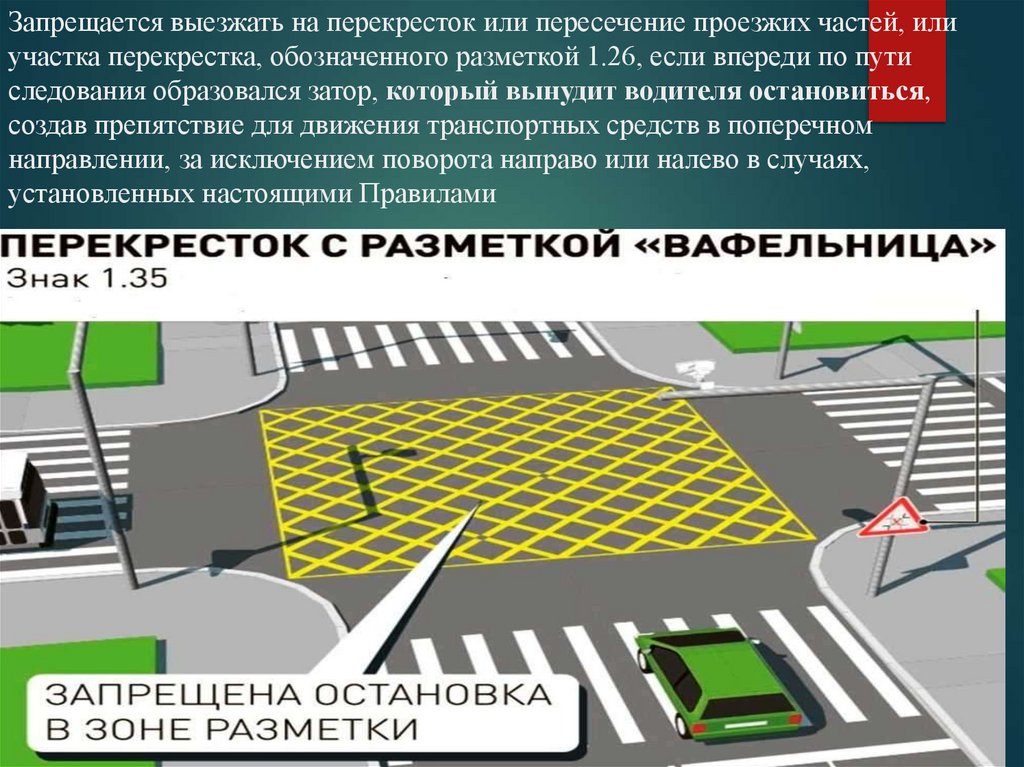 Запрещается выезжать на перекресток или пересечение проезжих частей, или участка перекрестка, обозначенного разметкой 1.26, если впереди по пути следования образовался затор, который вынудит водителя остановиться, создав препятствие для движения транспортных средств в поперечном направлении, за исключением поворота направо или налево в случаях, установленных настоящими Правилами

ПЕРЕКРЕСТОК С РАЗМЕТКОЙ «ВАФЕЛЬНИЦА»
Знак 1.35

ЗАПРЕЩЕНА ОСТАНОВКА
В ЗОНЕ РАЗМЕТКИ